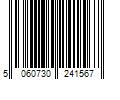 5 060730 241567